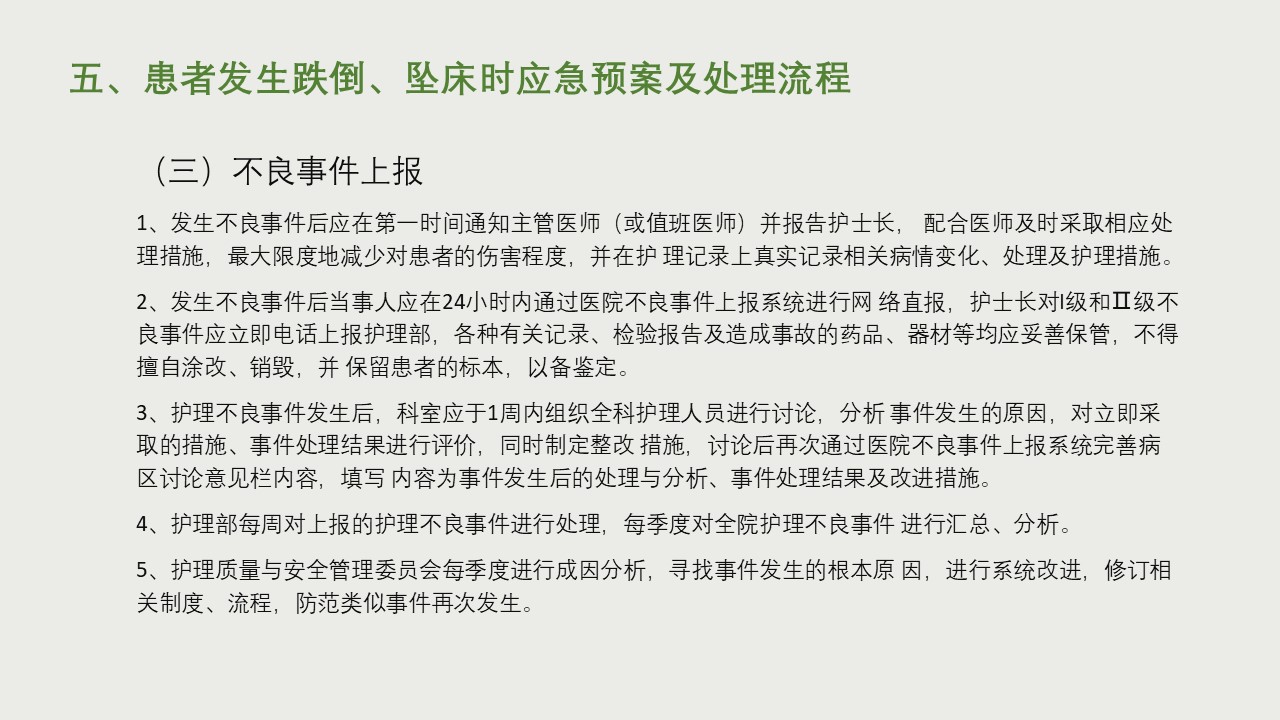 五、患者发生跌倒、坠床时应急预案及处理流程

（三）不良事件上报

1、发生不良事件后应在第一时间通知主管医师（或值班医师）并报告护士长， 配合医师及时采取相应处理措施，最大限度地减少对患者的伤害程度，并在护 理记录上真实记录相关病情变化、处理及护理措施。

2、发生不良事件后当事人应在24小时内通过医院不良事件上报系统进行网 络直报，护士长对I级和Ⅱ级不良事件应立即电话上报护理部，各种有关记录、检验报告及造成事故的药品、器材等均应妥善保管，不得擅自涂改、销毁，并 保留患者的标本，以备鉴定。

3、护理不良事件发生后，科室应于1周内组织全科护理人员进行讨论，分析 事件发生的原因，对立即采取的措施、事件处理结果进行评价，同时制定整改 措施，讨论后再次通过医院不良事件上报系统完善病区讨论意见栏内容，填写 内容为事件发生后的处理与分析、事件处理结果及改进措施。

4、护理部每周对上报的护理不良事件进行处理，每季度对全院护理不良事件 进行汇总、分析。

5、护理质量与安全管理委员会每季度进行成因分析，寻找事件发生的根本原 因，进行系统改进，修订相关制度、流程，防范类似事件再次发生。